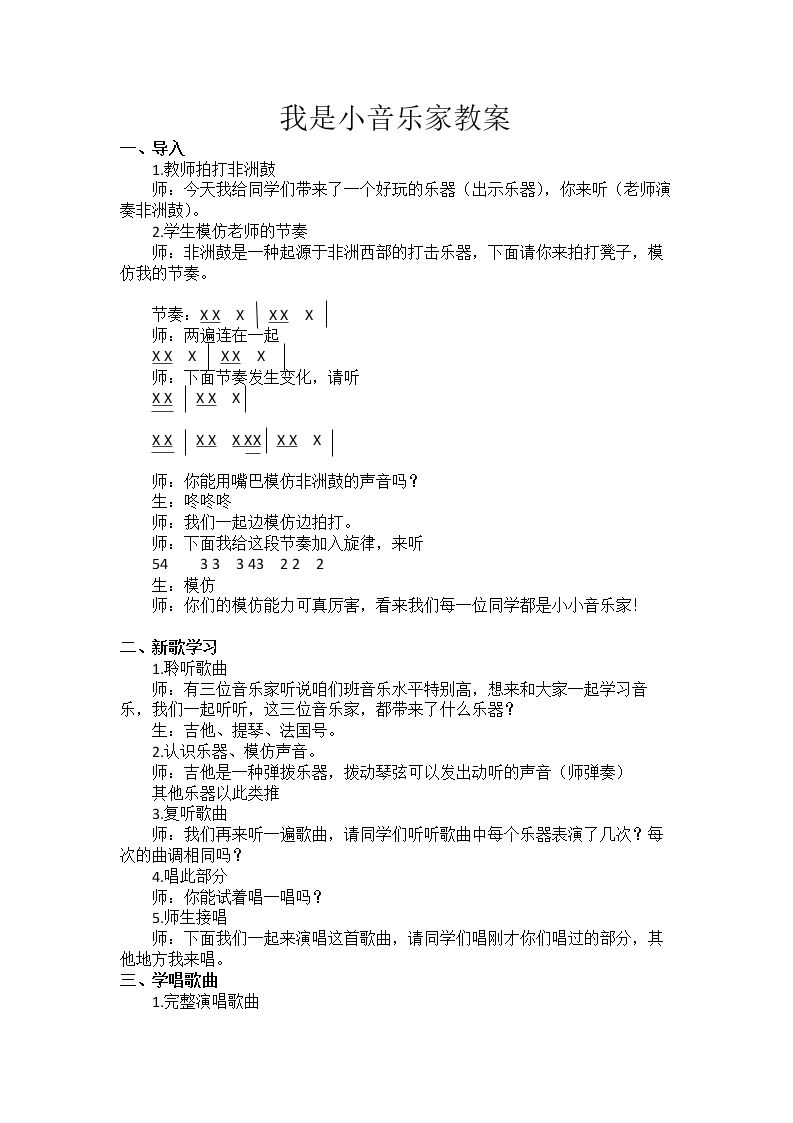 我是小音乐家教案

一、导入

1.教师拍打非洲鼓

师：今天我给同学们带来了一个好玩的乐器（出示乐器），你来听（老师演奏非洲鼓）。

2.学生模仿老师的节奏

师：非洲鼓是一种起源于非洲西部的打击乐器，下面请你来拍打凳子，模仿我的节奏。

节奏：X X X | X X X |

师：两遍连在一起

X X X | X X X |

师：下面节奏发生变化，请听

X X | X X X |

X X | X X X X X | X X X |

师：你能用嘴巴模仿非洲鼓的声音吗？

生：咚咚咚

师：我们一起边模仿边拍打。

师：下面我给这段节奏加入旋律，来听

54 3 3 3 43 2 2 2

生：模仿

师：你们的模仿能力可真厉害，看来我们每一位同学都是小小音乐家!

二、新歌学习

1.聆听歌曲

师：有三位音乐家听说咱们班音乐水平特别高，想来和大家一起学习音乐，我们一起听听，这三位音乐家，都带来了什么乐器？

生：吉他、提琴、法国号。

2.认识乐器、模仿声音。

师：吉他是一种弹拨乐器，拨动琴弦可以发出动听的声音（师弹奏）

其他乐器以此类推

3.复听歌曲

师：我们再来听一遍歌曲，请同学们听听歌曲中每个乐器表演了几次？每次的曲调相同吗？

4.唱此部分

师：你能试着唱一唱吗？

5.师生接唱

师：下面我们一起来演唱这首歌曲，请同学们唱刚才你们唱过的部分，其他地方我来唱。

三、学唱歌曲

1.完整演唱歌曲